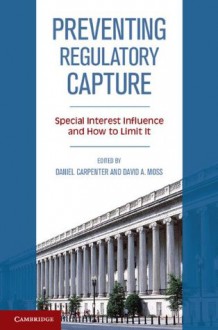 PREVENTING
REGULATORY
CAPTURE

Special Interest Influence and How to Limit It

EDITED BY
DANIEL CARPENTER AND DAVID A. MOSS

CAMBRIDGE